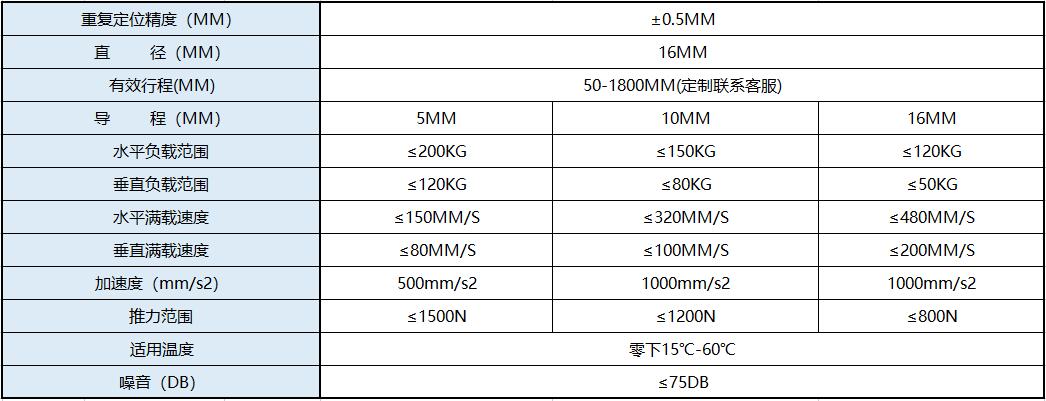 | 重复定位精度（MM） | ±0.5MM | | |
|---|---|---|---|
| 直　　径（MM） | 16MM | | |
| 有效行程(MM) | 50-1800MM(定制联系客服) | | |
| 导　　程（MM） | 5MM | 10MM | 16MM |
| 水平负载范围 | ≤200KG | ≤150KG | ≤120KG |
| 垂直负载范围 | ≤120KG | ≤80KG | ≤50KG |
| 水平满载速度 | ≤150MM/S | ≤320MM/S | ≤480MM/S |
| 垂直满载速度 | ≤80MM/S | ≤100MM/S | ≤200MM/S |
| 加速度（mm/s2) | 500mm/s2 | 1000mm/s2 | 1000mm/s2 |
| 推力范围 | ≤1500N | ≤1200N | ≤800N |
| 适用温度 | 零下15℃-60℃ | | |
| 噪音（DB) | ≤75DB | | |